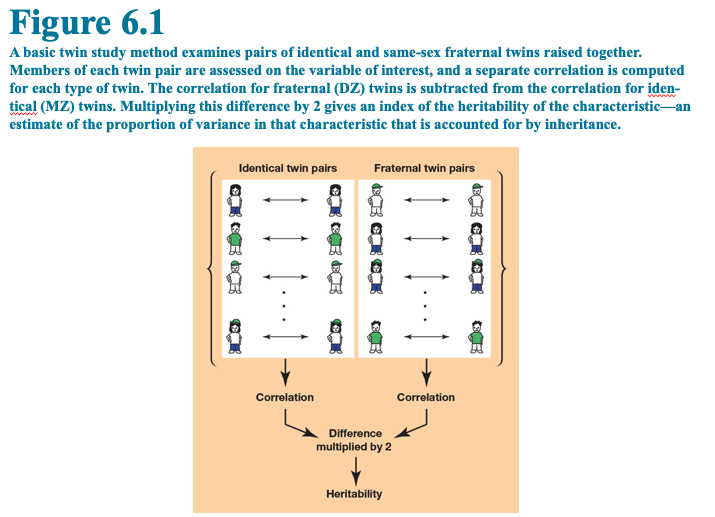 Figure 6.1

A basic twin study method examines pairs of identical and same-sex fraternal twins raised together. Members of each twin pair are assessed on the variable of interest, and a separate correlation is computed for each type of twin. The correlation for fraternal (DZ) twins is subtracted from the correlation for identical (MZ) twins. Multiplying this difference by 2 gives an index of the heritability of the characteristic—an estimate of the proportion of variance in that characteristic that is accounted for by inheritance.

Identical twin pairs

Fraternal twin pairs

Correlation

Correlation

Difference multiplied by 2

Heritability